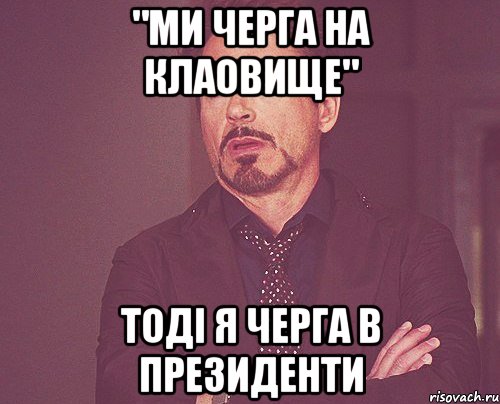 "МИ ЧЕРГА НА КЛАОВИЩЕ"

ТОДІ Я ЧЕРГА В ПРЕЗИДЕНТИ

risovach.ru